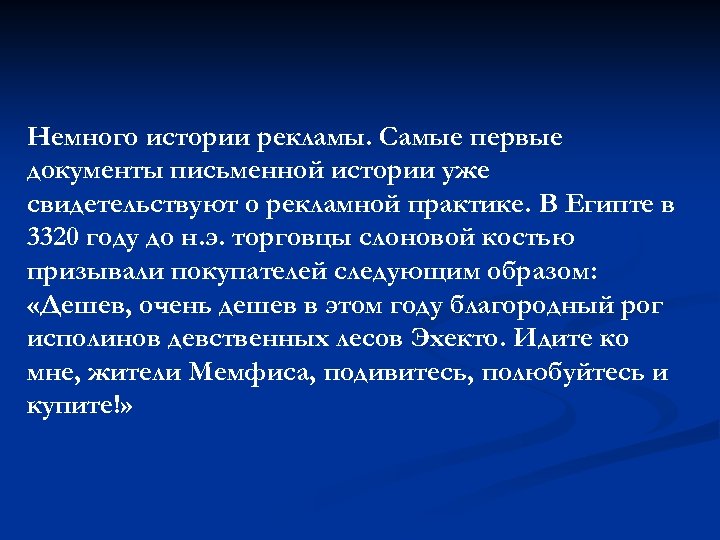 Немного истории рекламы. Самые первые документы письменной истории уже свидетельствуют о рекламной практике. В Египте в 3320 году до н.э. торговцы слоновой костью призывали покупателей следующим образом: «Дешев, очень дешев в этом году благородный рог исполинов девственных лесов Эхекто. Идите ко мне, жители Мемфиса, подивитесь, полюбуйтесь и купите!»